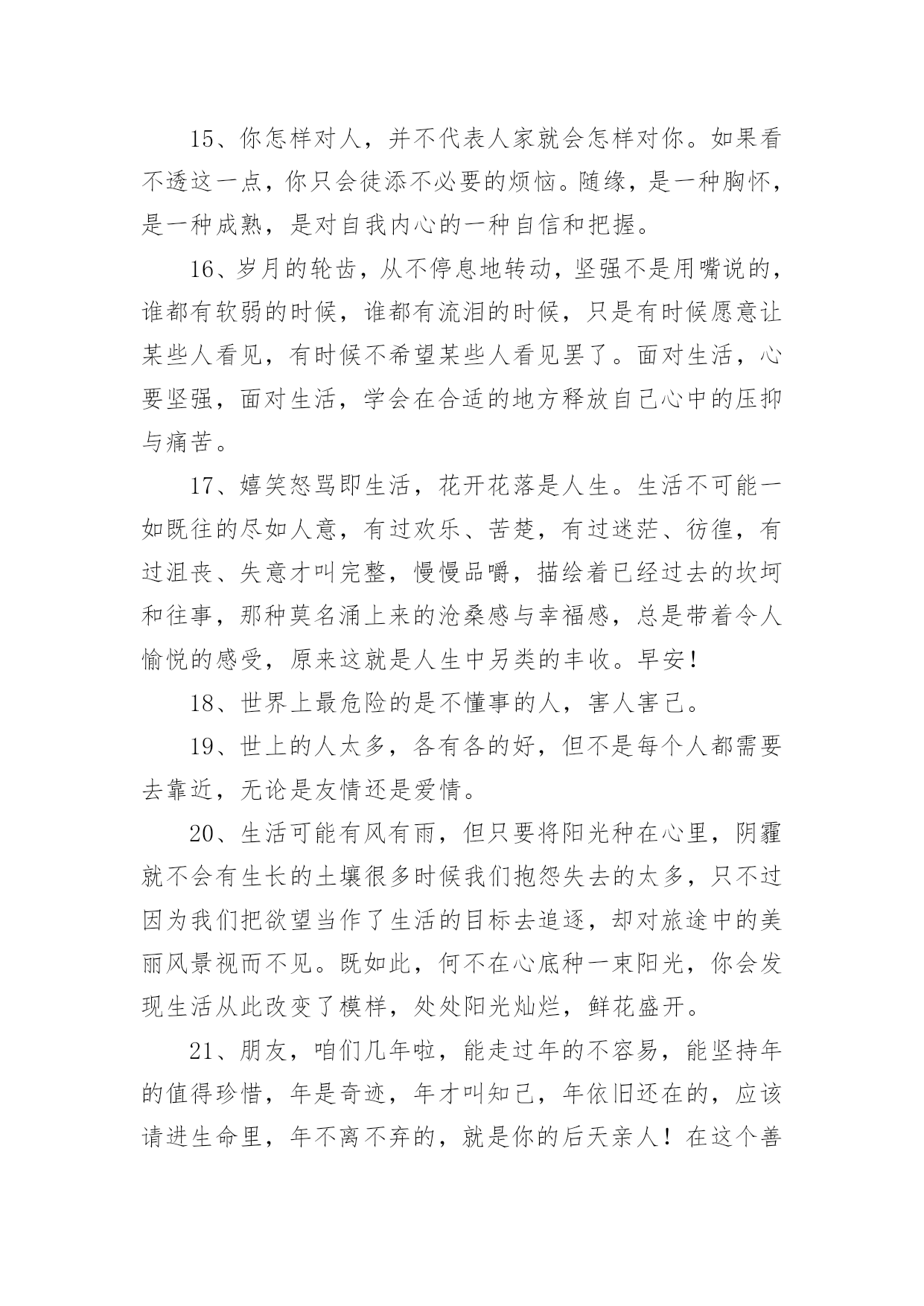 15、你怎样对人，并不代表人家就会怎样对你。如果看不透这一点，你只会徒添不必要的烦恼。随缘，是一种胸怀，是一种成熟，是对自我内心的一种自信和把握。

16、岁月的轮齿，从不停息地转动，坚强不是用嘴说的，谁都有软弱的时候，谁都有流泪的时候，只是有时候愿意让某些人看见，有时候不希望某些人看见罢了。面对生活，心要坚强，面对生活，学会在合适的地方释放自己心中的压抑与痛苦。

17、嬉笑怒骂即生活，花开花落是人生。生活不可能一如既往的尽如人意，有过欢乐、苦楚，有过迷茫、彷徨，有过沮丧、失意才叫完整，慢慢品嚼，描绘着已经过去的坎坷和往事，那种莫名涌上来的沧桑感与幸福感，总是带着令人愉悦的感受，原来这就是人生中另类的丰收。早安！

18、世界上最危险的是不懂事的人，害人害己。

19、世上的人太多，各有各的好，但不是每个人都需要去靠近，无论是友情还是爱情。

20、生活可能有风有雨，但只要将阳光种在心里，阴霾就不会有生长的土壤很多时候我们抱怨失去的太多，只不过因为我们把欲望当作了生活的目标去追逐，却对旅途中的美丽风景视而不见。既如此，何不在心底种一束阳光，你会发现生活从此改变了模样，处处阳光灿烂，鲜花盛开。

21、朋友，咱们几年啦，能走过年的不容易，能坚持年的值得珍惜，年是奇迹，年才叫知己，年依旧还在的，应该请进生命里，年不离不弃的，就是你的后天亲人！在这个善